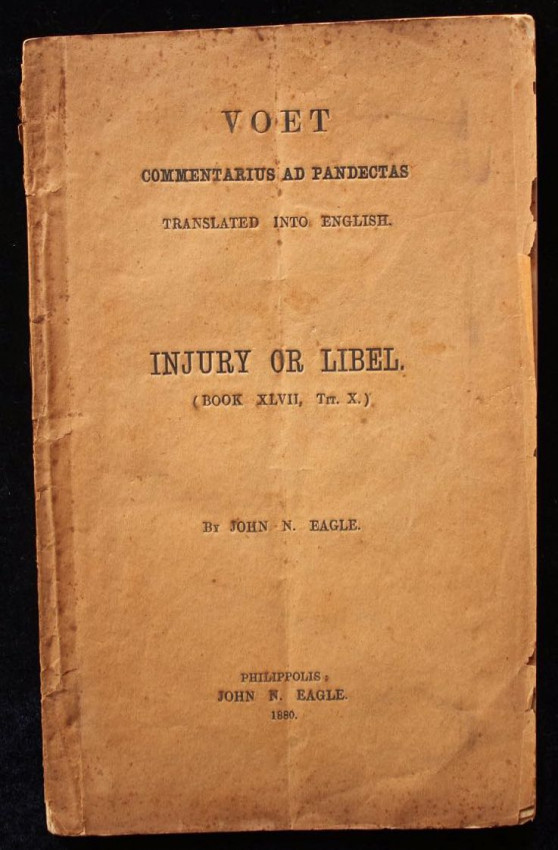 VOET

COMMENTARIUS AD PANDECTAS

TRANSLATED INTO ENGLISH.

INJURY OR LIBEL.

(BOOK XLVII, TIT. X.)

BY JOHN N. EAGLE.

PHILIPPOLIS:
JOHN N. EAGLE.
1880.